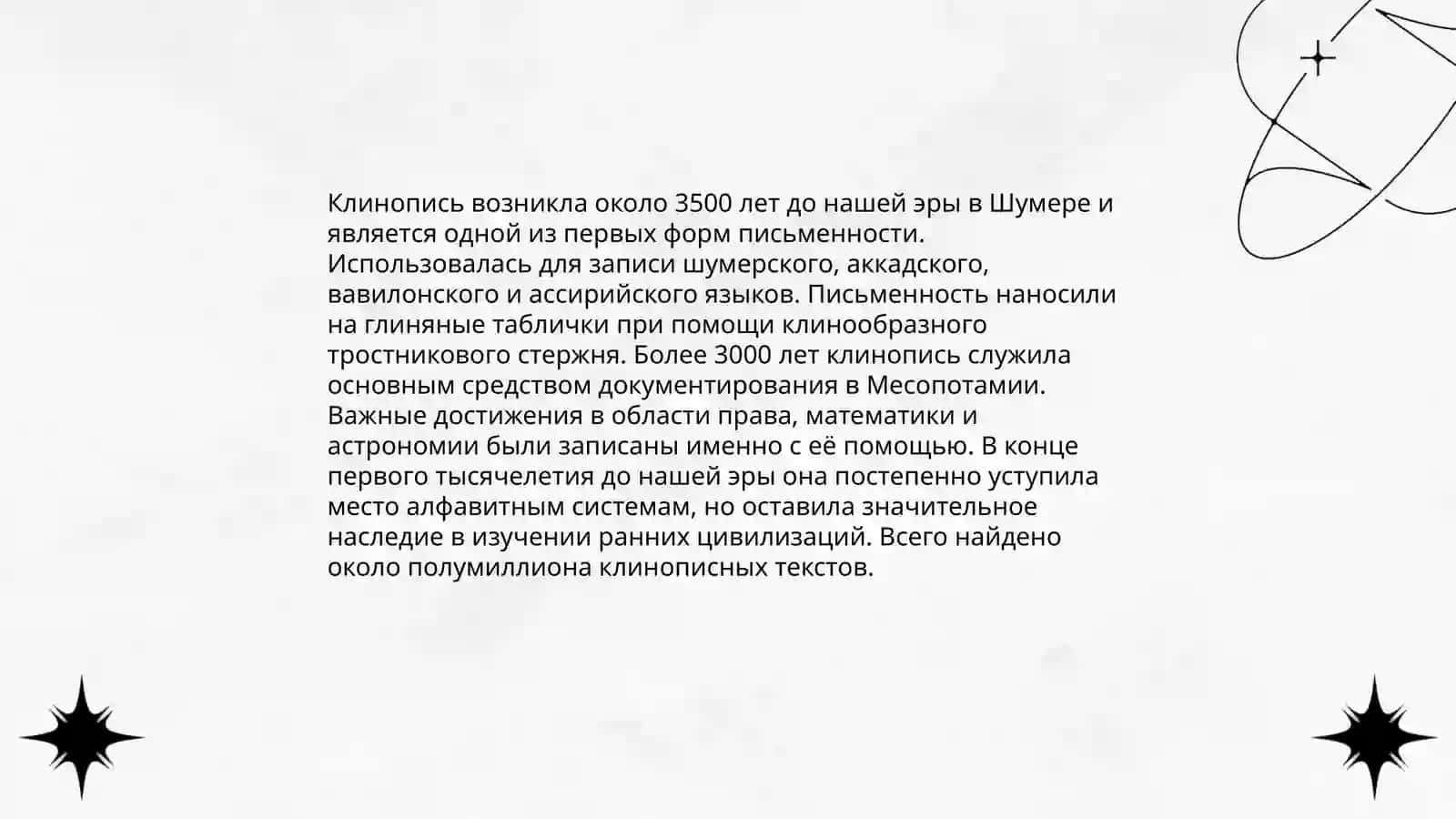 Клинопись возникла около 3500 лет до нашей эры в Шумере и является одной из первых форм письменности. Использовалась для записи шумерского, аккадского, вавилонского и ассирийского языков. Письменность наносили на глиняные таблички при помощи клинообразного тростникового стержня. Более 3000 лет клинопись служила основным средством документирования в Месопотамии. Важные достижения в области права, математики и астрономии были записаны именно с её помощью. В конце первого тысячелетия до нашей эры она постепенно уступила место алфавитным системам, но оставила значительное наследие в изучении ранних цивилизаций. Всего найдено около полумиллиона клинописных текстов.